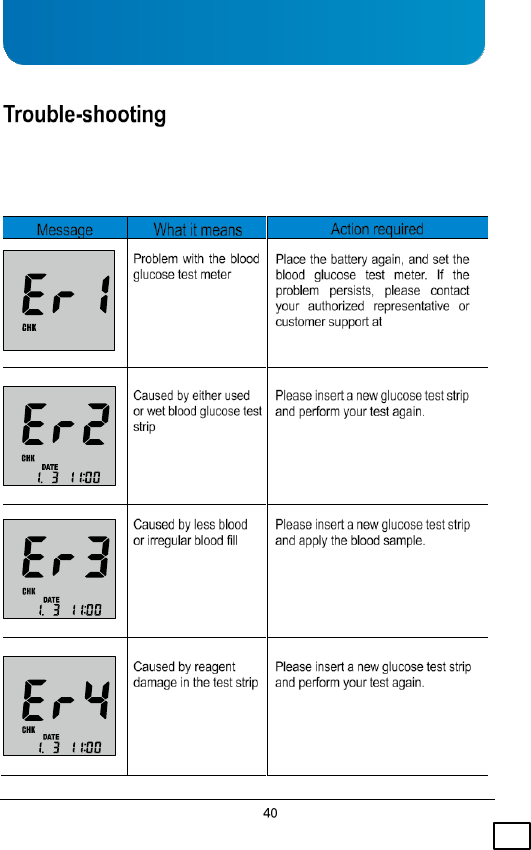 Trouble-shooting

| Message | What it means | Action required |
|---|---|---|
| Er 1 CHK | Problem with the blood glucose test meter | Place the battery again, and set the blood glucose test meter. If the problem persists, please contact your authorized representative or customer support at |
| Er2 CHK DATE 1. 3 11:00 | Caused by either used or wet blood glucose test strip | Please insert a new glucose test strip and perform your test again. |
| Er3 CHK DATE 1. 3 11:00 | Caused by less blood or irregular blood fill | Please insert a new glucose test strip and apply the blood sample. |
| Er4 CHK DATE 1. 3 11:00 | Caused by reagent damage in the test strip | Please insert a new glucose test strip and perform your test again. |

40